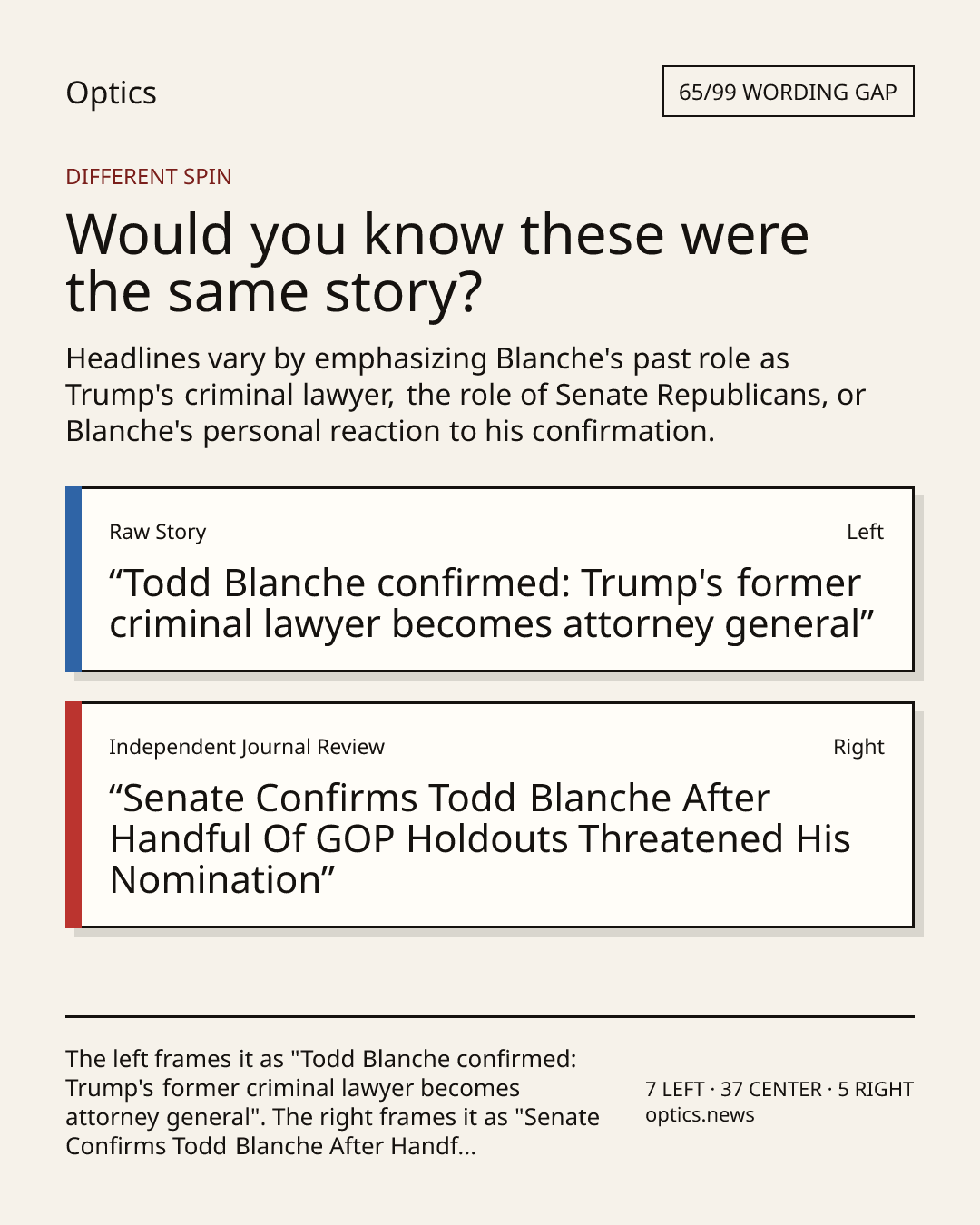 Optics

65/99 WORDING GAP

DIFFERENT SPIN

Would you know these were the same story?

Headlines vary by emphasizing Blanche's past role as Trump's criminal lawyer, the role of Senate Republicans, or Blanche's personal reaction to his confirmation.

Raw Story

Left

“Todd Blanche confirmed: Trump's former criminal lawyer becomes attorney general”

Independent Journal Review

Right

“Senate Confirms Todd Blanche After Handful Of GOP Holdouts Threatened His Nomination”

The left frames it as "Todd Blanche confirmed: Trump's former criminal lawyer becomes attorney general". The right frames it as "Senate Confirms Todd Blanche After Handf...

7 LEFT · 37 CENTER · 5 RIGHT
optics.news